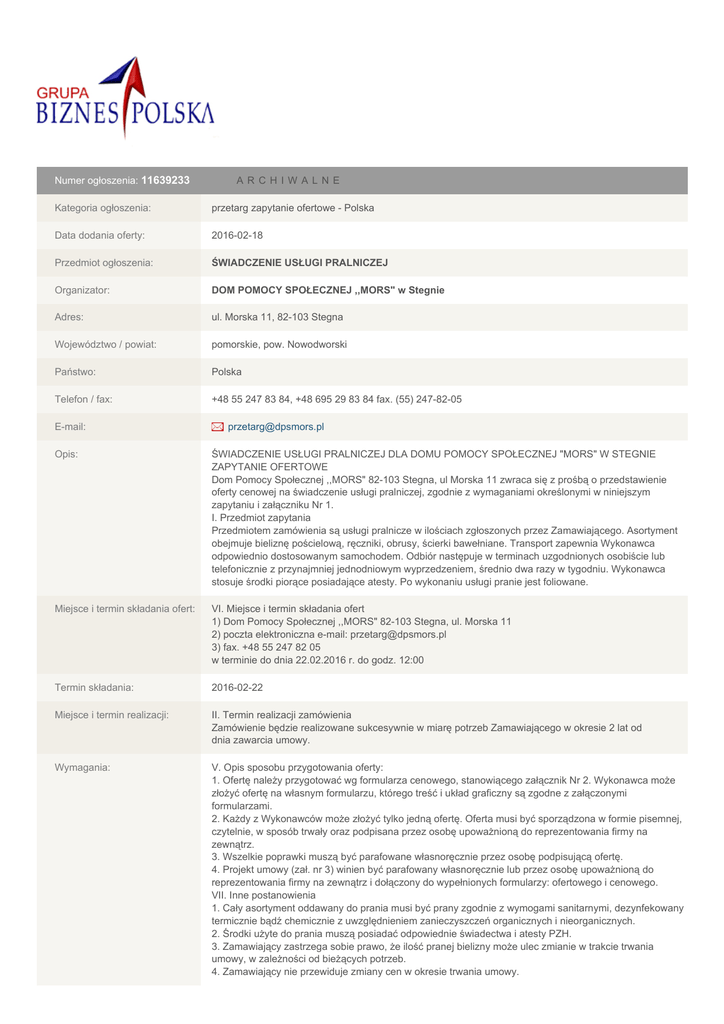 GRUPA
BIZNES POLSKA

| Numer ogłoszenia: 11639233 | ARCHIWALNE |
|---|---|
| Kategoria ogłoszenia: | przetarg zapytanie ofertowe - Polska |
| Data dodania oferty: | 2016-02-18 |
| Przedmiot ogłoszenia: | ŚWIADCZENIE USŁUGI PRALNICZEJ |
| Organizator: | DOM POMOCY SPOŁECZNEJ ,,MORS" w Stegnie |
| Adres: | ul. Morska 11, 82-103 Stegna |
| Województwo / powiat: | pomorskie, pow. Nowodworski |
| Państwo: | Polska |
| Telefon / fax: | +48 55 247 83 84, +48 695 29 83 84 fax. (55) 247-82-05 |
| E-mail: | przetarg@dpsmors.pl |
| Opis: | ŚWIADCZENIE USŁUGI PRALNICZEJ DLA DOMU POMOCY SPOŁECZNEJ "MORS" W STEGNIE ZAPYTANIE OFERTOWE Dom Pomocy Społecznej ,,MORS" 82-103 Stegna, ul Morska 11 zwraca się z prośbą o przedstawienie oferty cenowej na świadczenie usługi pralniczej, zgodnie z wymaganiami określonymi w niniejszym zapytaniu i załączniku Nr 1. I. Przedmiot zapytania Przedmiotem zamówienia są usługi pralnicze w ilościach zgłoszonych przez Zamawiającego. Asortyment obejmuje bieliznę pościelową, ręczniki, obrusy, ścierki bawełniane. Transport zapewnia Wykonawca odpowiednio dostosowanym samochodem. Odbiór następuje w terminach uzgodnionych osobiście lub telefonicznie z przynajmniej jednodniowym wyprzedzeniem, średnio dwa razy w tygodniu. Wykonawca stosuje środki piorące posiadające atesty. Po wykonaniu usługi pranie jest foliowane. |
| Miejsce i termin składania ofert: | VI. Miejsce i termin składania ofert 1) Dom Pomocy Społecznej ,,MORS" 82-103 Stegna, ul. Morska 11 2) poczta elektroniczna e-mail: przetarg@dpsmors.pl 3) fax. +48 55 247 82 05 w terminie do dnia 22.02.2016 r. do godz. 12:00 |
| Termin składania: | 2016-02-22 |
| Miejsce i termin realizacji: | II. Termin realizacji zamówienia Zamówienie będzie realizowane sukcesywnie w miarę potrzeb Zamawiającego w okresie 2 lat od dnia zawarcia umowy. |
| Wymagania: | V. Opis sposobu przygotowania oferty: 1. Ofertę należy przygotować wg formularza cenowego, stanowiącego załącznik Nr 2. Wykonawca może złożyć ofertę na własnym formularzu, którego treść i układ graficzny są zgodne z załączonymi formularzami. 2. Każdy z Wykonawców może złożyć tylko jedną ofertę. Oferta musi być sporządzona w formie pisemnej, czytelnie, w sposób trwały oraz podpisana przez osobę upoważnioną do reprezentowania firmy na zewnątrz. 3. Wszelkie poprawki muszą być parafowane własnoręcznie przez osobę podpisującą ofertę. 4. Projekt umowy (zał. nr 3) winien być parafowany własnoręcznie lub przez osobę upoważnioną do reprezentowania firmy na zewnątrz i dołączony do wypełnionych formularzy: ofertowego i cenowego. VII. Inne postanowienia 1. Cały asortyment oddawany do prania musi być prany zgodnie z wymogami sanitarnymi, dezynfekowany termicznie bądź chemicznie z uwzględnieniem zanieczyszczeń organicznych i nieorganicznych. 2. Środki użyte do prania muszą posiadać odpowiednie świadectwa i atesty PZH. 3. Zamawiający zastrzega sobie prawo, że ilość pranej bielizny może ulec zmianie w trakcie trwania umowy, w zależności od bieżących potrzeb. 4. Zamawiający nie przewiduje zmiany cen w okresie trwania umowy. |